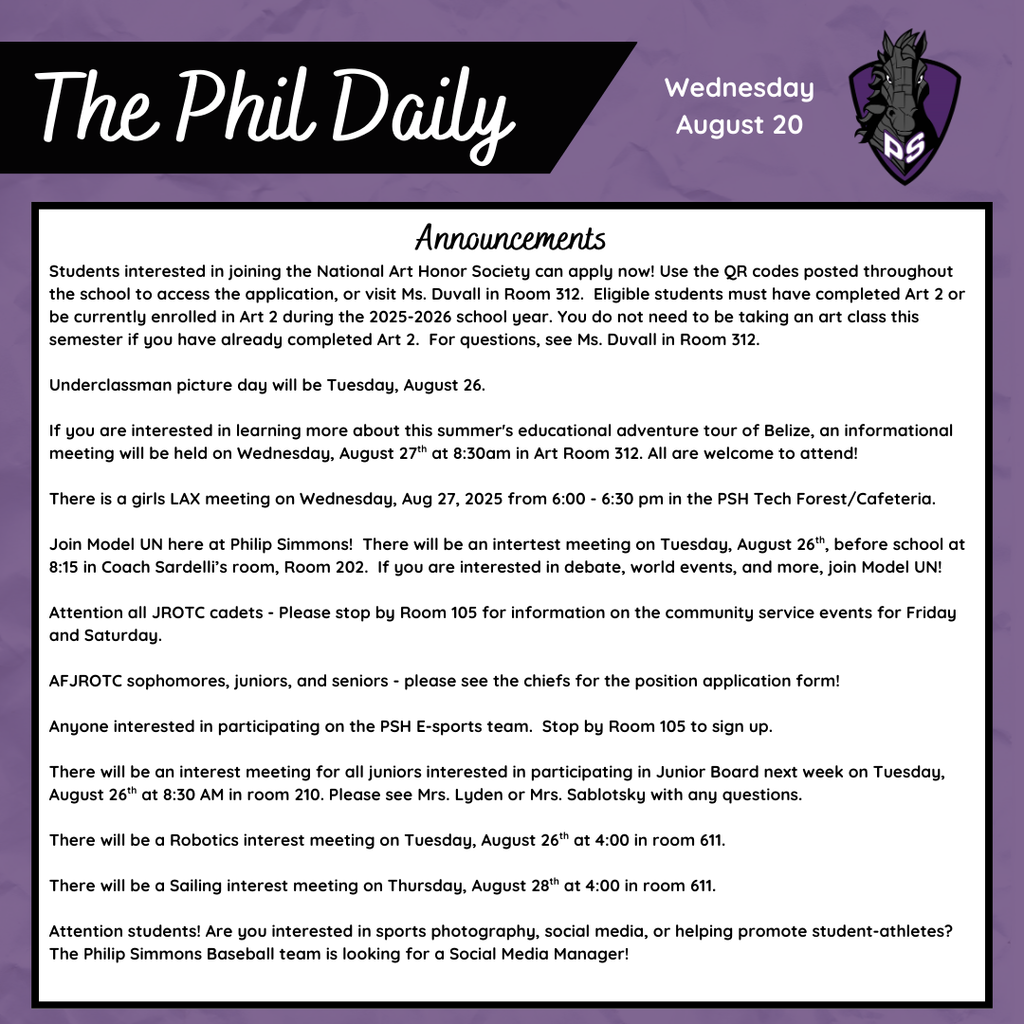 The Phil Daily

Wednesday August 20

PS

Announcements

Students interested in joining the National Art Honor Society can apply now! Use the QR codes posted throughout the school to access the application, or visit Ms. Duvall in Room 312. Eligible students must have completed Art 2 or be currently enrolled in Art 2 during the 2025-2026 school year. You do not need to be taking an art class this semester if you have already completed Art 2. For questions, see Ms. Duvall in Room 312.

Underclassman picture day will be Tuesday, August 26.

If you are interested in learning more about this summer's educational adventure tour of Belize, an informational meeting will be held on Wednesday, August 27$^{th}$ at 8:30am in Art Room 312. All are welcome to attend!

There is a girls LAX meeting on Wednesday, Aug 27, 2025 from 6:00 - 6:30 pm in the PSH Tech Forest/Cafeteria.

Join Model UN here at Philip Simmons! There will be an intertest meeting on Tuesday, August 26$^{th}$, before school at 8:15 in Coach Sardelli's room, Room 202. If you are interested in debate, world events, and more, join Model UN!

Attention all JROTC cadets - Please stop by Room 105 for information on the community service events for Friday and Saturday.

AFJROTC sophomores, juniors, and seniors - please see the chiefs for the position application form!

Anyone interested in participating on the PSH E-sports team. Stop by Room 105 to sign up.

There will be an interest meeting for all juniors interested in participating in Junior Board next week on Tuesday, August 26$^{th}$ at 8:30 AM in room 210. Please see Mrs. Lyden or Mrs. Sablotsky with any questions.

There will be a Robotics interest meeting on Tuesday, August 26$^{th}$ at 4:00 in room 611.

There will be a Sailing interest meeting on Thursday, August 28$^{th}$ at 4:00 in room 611.

Attention students! Are you interested in sports photography, social media, or helping promote student-athletes? The Philip Simmons Baseball team is looking for a Social Media Manager!